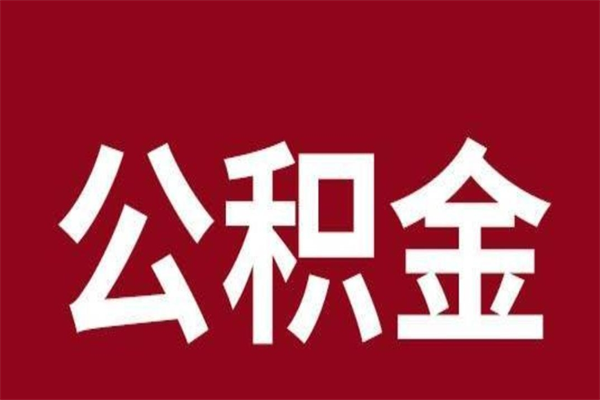 公积金